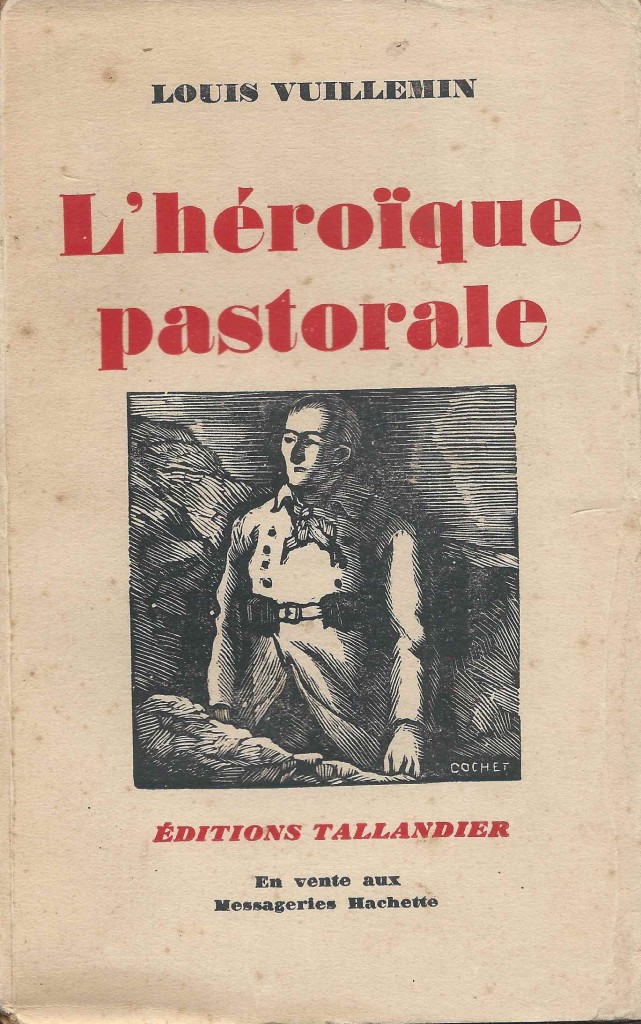 LOUIS VUILLEMIN

L'héroïque pastorale

COCHET

ÉDITIONS TALLANDIER

En vente aux
Messageries Hachette